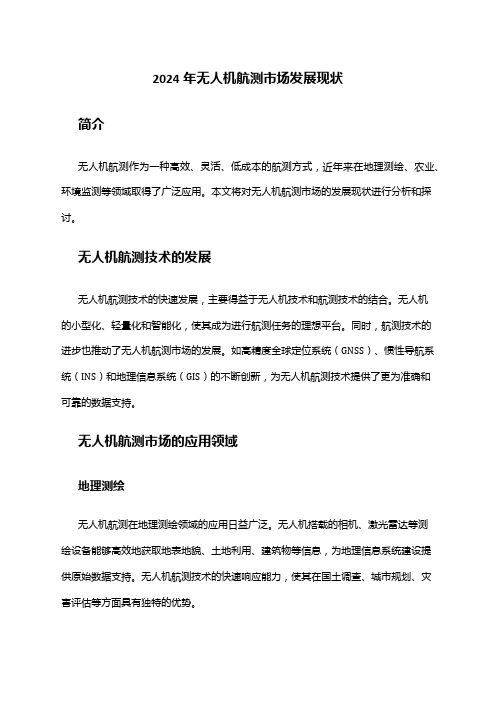 2024 年无人机航测市场发展现状

简介

无人机航测作为一种高效、灵活、低成本的航测方式，近年来在地理测绘、农业、环境监测等领域取得了广泛应用。本文将对无人机航测市场的发展现状进行分析和探讨。

无人机航测技术的发展

无人机航测技术的快速发展，主要得益于无人机技术和航测技术的结合。无人机的小型化、轻量化和智能化，使其成为进行航测任务的理想平台。同时，航测技术的进步也推动了无人机航测市场的发展。如高精度全球定位系统（GNSS）、惯性导航系统（INS）和地理信息系统（GIS）的不断创新，为无人机航测技术提供了更为准确和可靠的数据支持。

无人机航测市场的应用领域

地理测绘

无人机航测在地理测绘领域的应用日益广泛。无人机搭载的相机、激光雷达等测绘设备能够高效地获取地表地貌、土地利用、建筑物等信息，为地理信息系统建设提供原始数据支持。无人机航测技术的快速响应能力，使其在国土调查、城市规划、灾害评估等方面具有独特的优势。